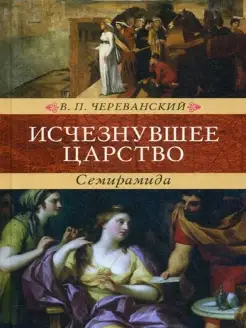 В. П. ЧЕРЕВАНСКИЙ

ИСЧЕЗНУВШЕЕ ЦАРСТВО

Семирамида